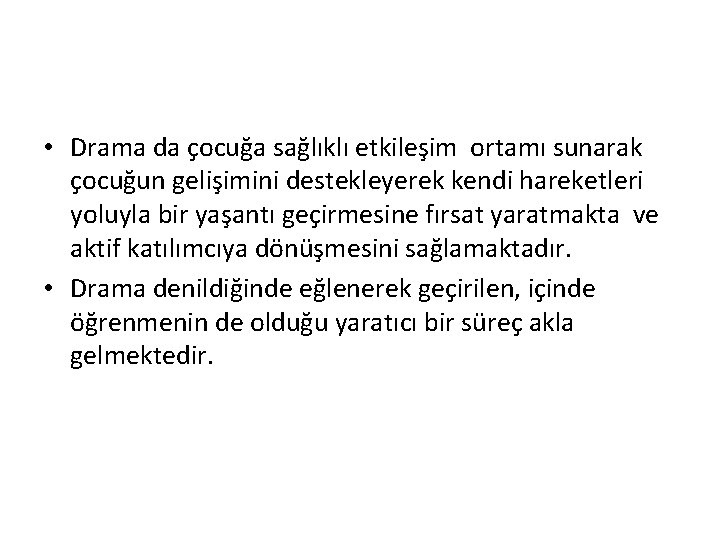 • Drama da çocuğa sağlıklı etkileşim ortamı sunarak çocuğun gelişimini destekleyerek kendi hareketleri yoluyla bir yaşantı geçirmesine fırsat yaratmakta ve aktif katılımcıya dönüşmesini sağlamaktadır.

• Drama denildiğinde eğlenerek geçirilen, içinde öğrenmenin de olduğu yaratıcı bir süreç akla gelmektedir.